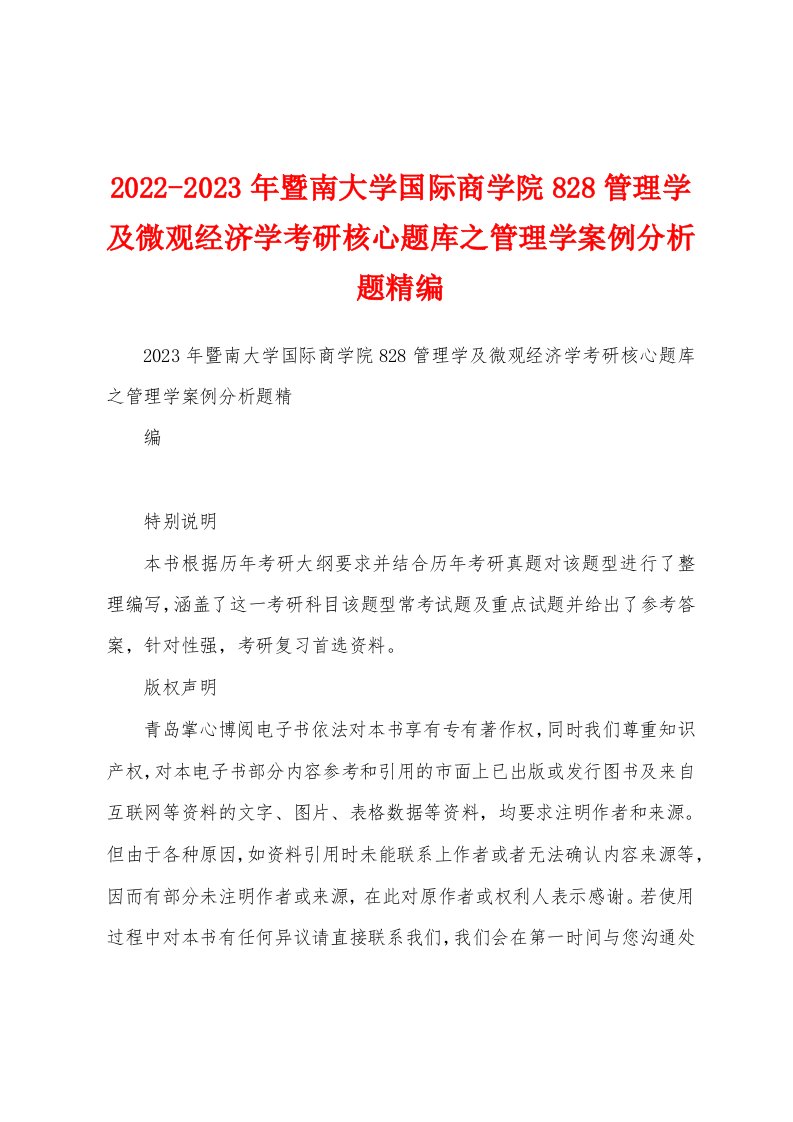 2022-2023年暨南大学国际商学院828管理学及微观经济学考研核心题库之管理学案例分析题精编

2023年暨南大学国际商学院828管理学及微观经济学考研核心题库之管理学案例分析题精

编

特别说明

本书根据历年考研大纲要求并结合历年考研真题对该题型进行了整理编写，涵盖了这一考研科目该题型常考试题及重点试题并给出了参考答案，针对性强，考研复习首选资料。

版权声明

青岛掌心博阅电子书依法对本书享有专有著作权，同时我们尊重知识产权，对本电子书部分内容参考和引用的市面上已出版或发行图书及来自互联网等资料的文字、图片、表格数据等资料，均要求注明作者和来源。但由于各种原因，如资料引用时未能联系上作者或者无法确认内容来源等，因而有部分未注明作者或来源，在此对原作者或权利人表示感谢。若使用过程中对本书有任何异议请直接联系我们，我们会在第一时间与您沟通处